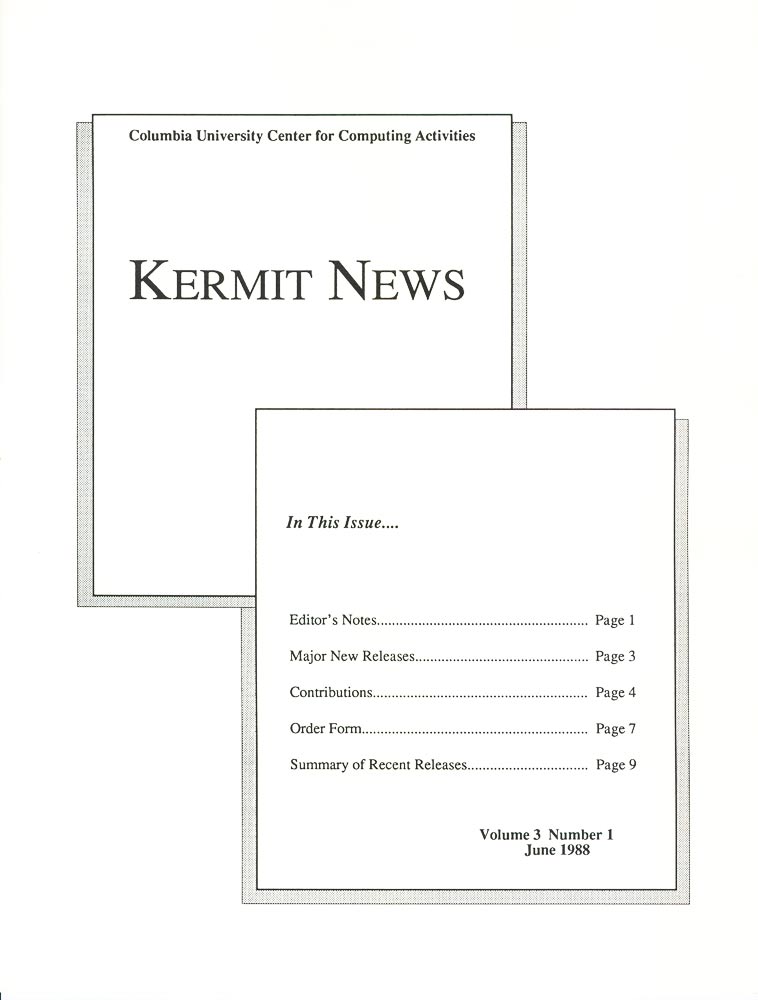 Columbia University Center for Computing Activities

KERMIT NEWS

In This Issue....

Editor's Notes Page 1

Major New Releases Page 3

Contributions Page 4

Order Form Page 7

Summary of Recent Releases Page 9

Volume 3 Number 1
June 1988